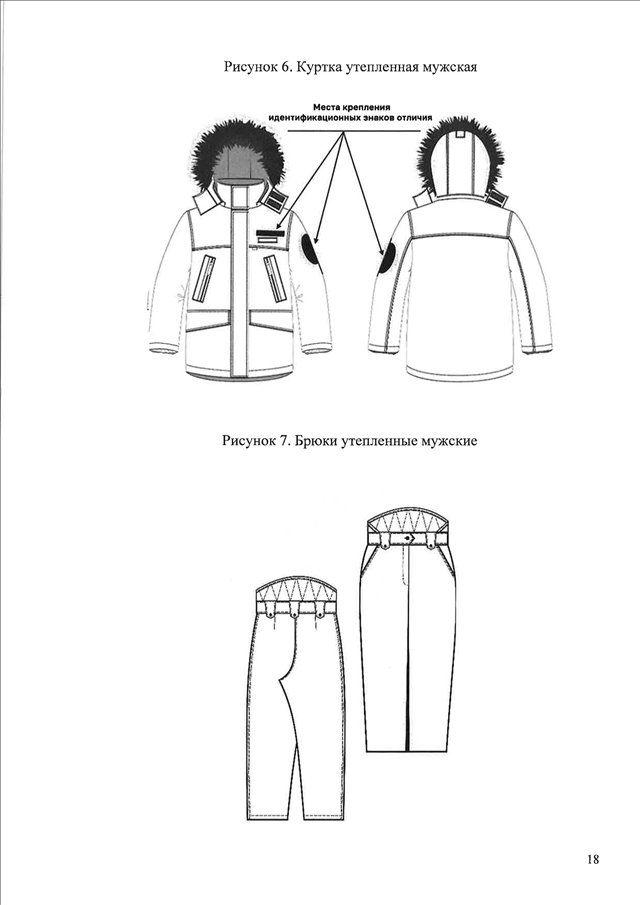 Рисунок 6. Куртка утепленная мужская

Места крепления идентификационных знаков отличия

Рисунок 7. Брюки утепленные мужские

18